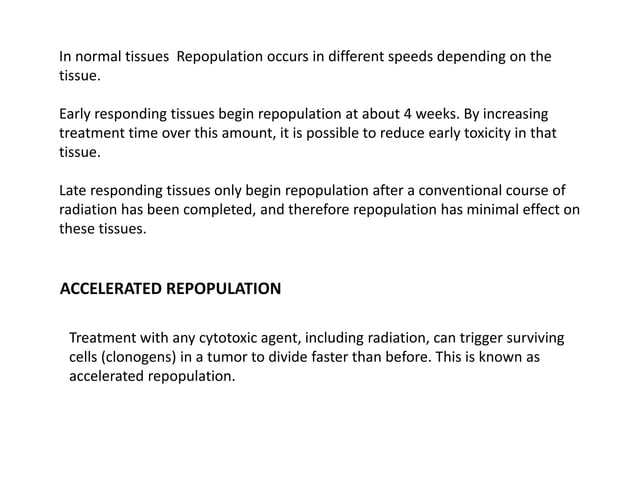 In normal tissues  Repopulation occurs in different speeds depending on the tissue.

Early responding tissues begin repopulation at about 4 weeks. By increasing treatment time over this amount, it is possible to reduce early toxicity in that tissue.

Late responding tissues only begin repopulation after a conventional course of radiation has been completed, and therefore repopulation has minimal effect on these tissues.

ACCELERATED REPOPULATION

Treatment with any cytotoxic agent, including radiation, can trigger surviving cells (clonogens) in a tumor to divide faster than before. This is known as accelerated repopulation.